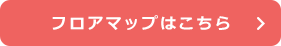 フロアマップはこちら >